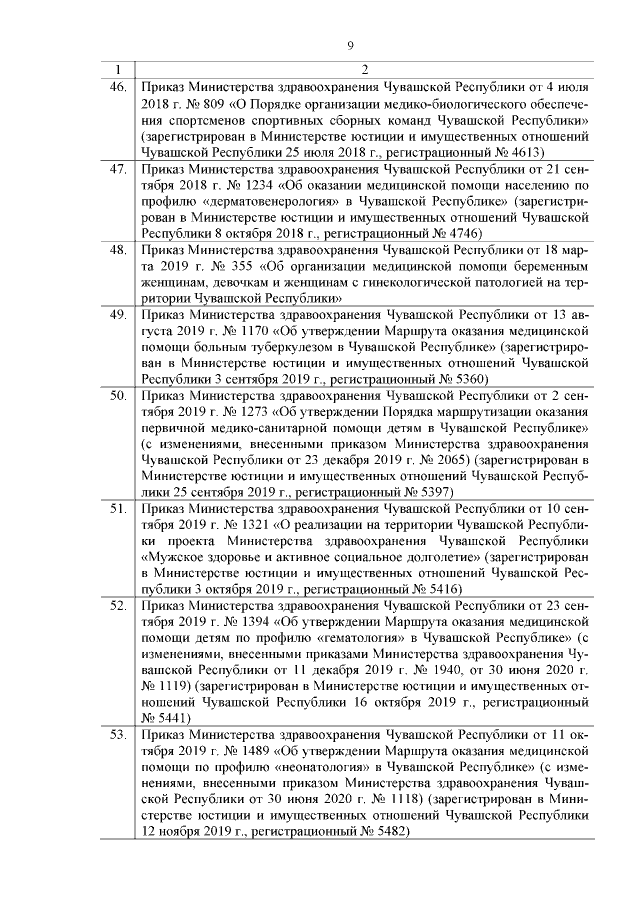 9

| 1 | 2 |
|---|---|
| 46. | Приказ Министерства здравоохранения Чувашской Республики от 4 июля 2018 г. № 809 «О Порядке организации медико-биологического обеспечения спортсменов спортивных сборных команд Чувашской Республики» (зарегистрирован в Министерстве юстиции и имущественных отношений Чувашской Республики 25 июля 2018 г., регистрационный № 4613) |
| 47. | Приказ Министерства здравоохранения Чувашской Республики от 21 сентября 2018 г. № 1234 «Об оказании медицинской помощи населению по профилю «дерматовенерология» в Чувашской Республике» (зарегистрирован в Министерстве юстиции и имущественных отношений Чувашской Республики 8 октября 2018 г., регистрационный № 4746) |
| 48. | Приказ Министерства здравоохранения Чувашской Республики от 18 марта 2019 г. № 355 «Об организации медицинской помощи беременным женщинам, девочкам и женщинам с гинекологической патологией на территории Чувашской Республики» |
| 49. | Приказ Министерства здравоохранения Чувашской Республики от 13 августа 2019 г. № 1170 «Об утверждении Маршрута оказания медицинской помощи больным туберкулезом в Чувашской Республике» (зарегистрирован в Министерстве юстиции и имущественных отношений Чувашской Республики 3 сентября 2019 г., регистрационный № 5360) |
| 50. | Приказ Министерства здравоохранения Чувашской Республики от 2 сентября 2019 г. № 1273 «Об утверждении Порядка маршрутизации оказания первичной медико-санитарной помощи детям в Чувашской Республике» (с изменениями, внесенными приказом Министерства здравоохранения Чувашской Республики от 23 декабря 2019 г. № 2065) (зарегистрирован в Министерстве юстиции и имущественных отношений Чувашской Республики 25 сентября 2019 г., регистрационный № 5397) |
| 51. | Приказ Министерства здравоохранения Чувашской Республики от 10 сентября 2019 г. № 1321 «О реализации на территории Чувашской Республики проекта Министерства здравоохранения Чувашской Республики «Мужское здоровье и активное социальное долголетие» (зарегистрирован в Министерстве юстиции и имущественных отношений Чувашской Республики 3 октября 2019 г., регистрационный № 5416) |
| 52. | Приказ Министерства здравоохранения Чувашской Республики от 23 сентября 2019 г. № 1394 «Об утверждении Маршрута оказания медицинской помощи детям по профилю «гематология» в Чувашской Республике» (с изменениями, внесенными приказами Министерства здравоохранения Чувашской Республики от 11 декабря 2019 г. № 1940, от 30 июня 2020 г. № 1119) (зарегистрирован в Министерстве юстиции и имущественных отношений Чувашской Республики 16 октября 2019 г., регистрационный № 5441) |
| 53. | Приказ Министерства здравоохранения Чувашской Республики от 11 октября 2019 г. № 1489 «Об утверждении Маршрута оказания медицинской помощи по профилю «неонатология» в Чувашской Республике» (с изменениями, внесенными приказом Министерства здравоохранения Чувашской Республики от 30 июня 2020 г. № 1118) (зарегистрирован в Министерстве юстиции и имущественных отношений Чувашской Республики 12 ноября 2019 г., регистрационный № 5482) |